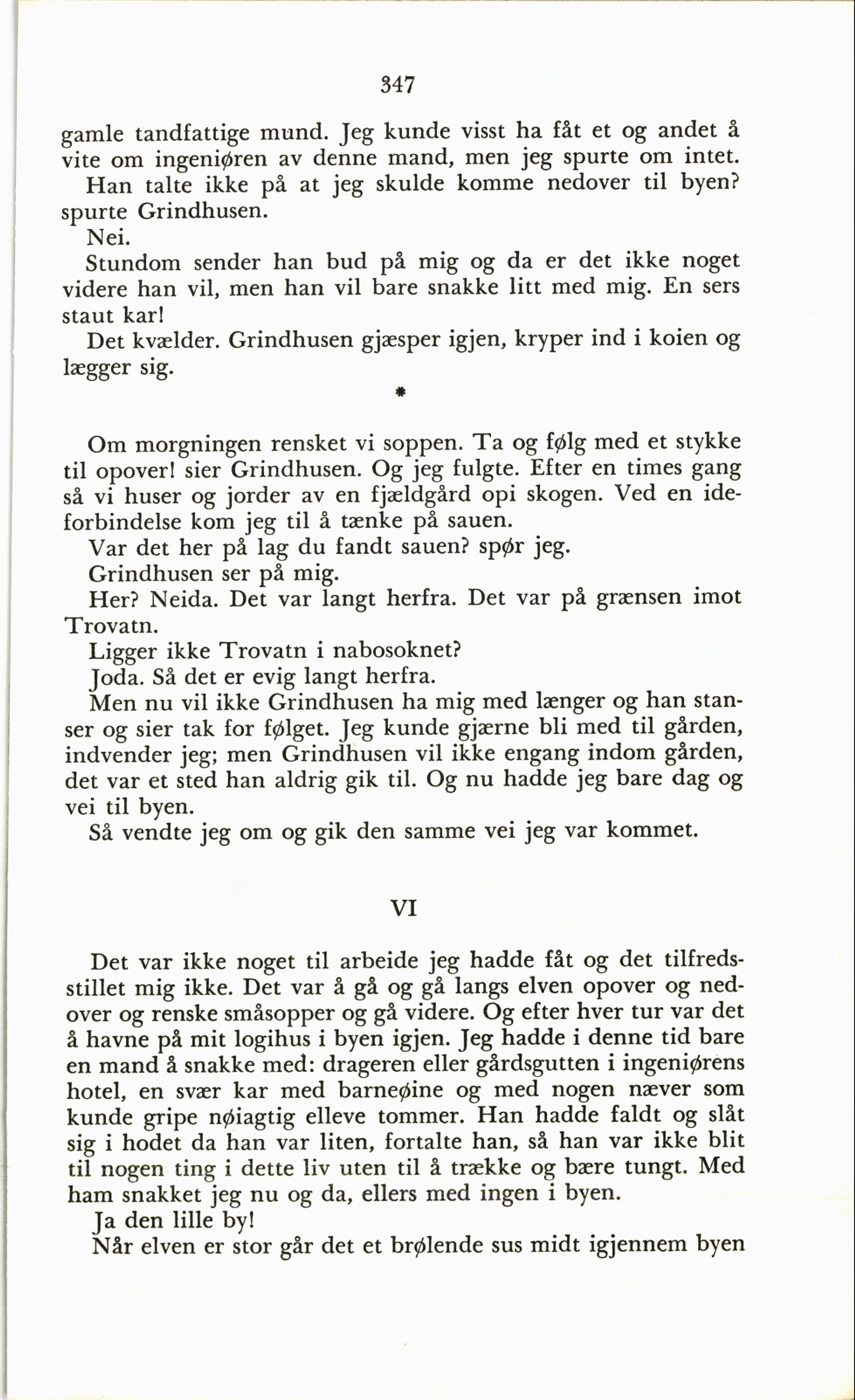 347

gamle tandfattige mund. Jeg kunde visst ha fåt et og andet å vite om ingeniøren av denne mand, men jeg spurte om intet.

Han talte ikke på at jeg skulde komme nedover til byen? spurte Grindhusen.

Nei.

Stundom sender han bud på mig og da er det ikke noget videre han vil, men han vil bare snakke litt med mig. En sers staut kar!

Det kvælder. Grindhusen gjæsper igjen, kryper ind i koien og lægger sig.

*

Om morgningen rensket vi soppen. Ta og følg med et stykke til opover! sier Grindhusen. Og jeg fulgte. Efter en times gang så vi huser og jorder av en fjældgård opi skogen. Ved en ideforbindelse kom jeg til å tænke på sauen.

Var det her på lag du fandt sauen? spør jeg.

Grindhusen ser på mig.

Her? Neida. Det var langt herfra. Det var på grænsen imot Trovatn.

Ligger ikke Trovatn i nabosoknet?

Joda. Så det er evig langt herfra.

Men nu vil ikke Grindhusen ha mig med længer og han stanser og sier tak for følget. Jeg kunde gjærne bli med til gården, indvender jeg; men Grindhusen vil ikke engang indom gården, det var et sted han aldrig gik til. Og nu hadde jeg bare dag og vei til byen.

Så vendte jeg om og gik den samme vei jeg var kommet.

VI

Det var ikke noget til arbeide jeg hadde fåt og det tilfredsstillet mig ikke. Det var å gå og gå langs elven opover og nedover og renske småsopper og gå videre. Og efter hver tur var det å havne på mit logihus i byen igjen. Jeg hadde i denne tid bare en mand å snakke med: drageren eller gårdsgutten i ingeniørens hotel, en svær kar med barneøine og med nogen næver som kunde gripe nøiagtig elleve tommer. Han hadde faldt og slåt sig i hodet da han var liten, fortalte han, så han var ikke blit til nogen ting i dette liv uten til å trække og bære tungt. Med ham snakket jeg nu og da, ellers med ingen i byen.

Ja den lille by!

Når elven er stor går det et brølende sus midt igjennem byen